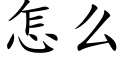 怎么